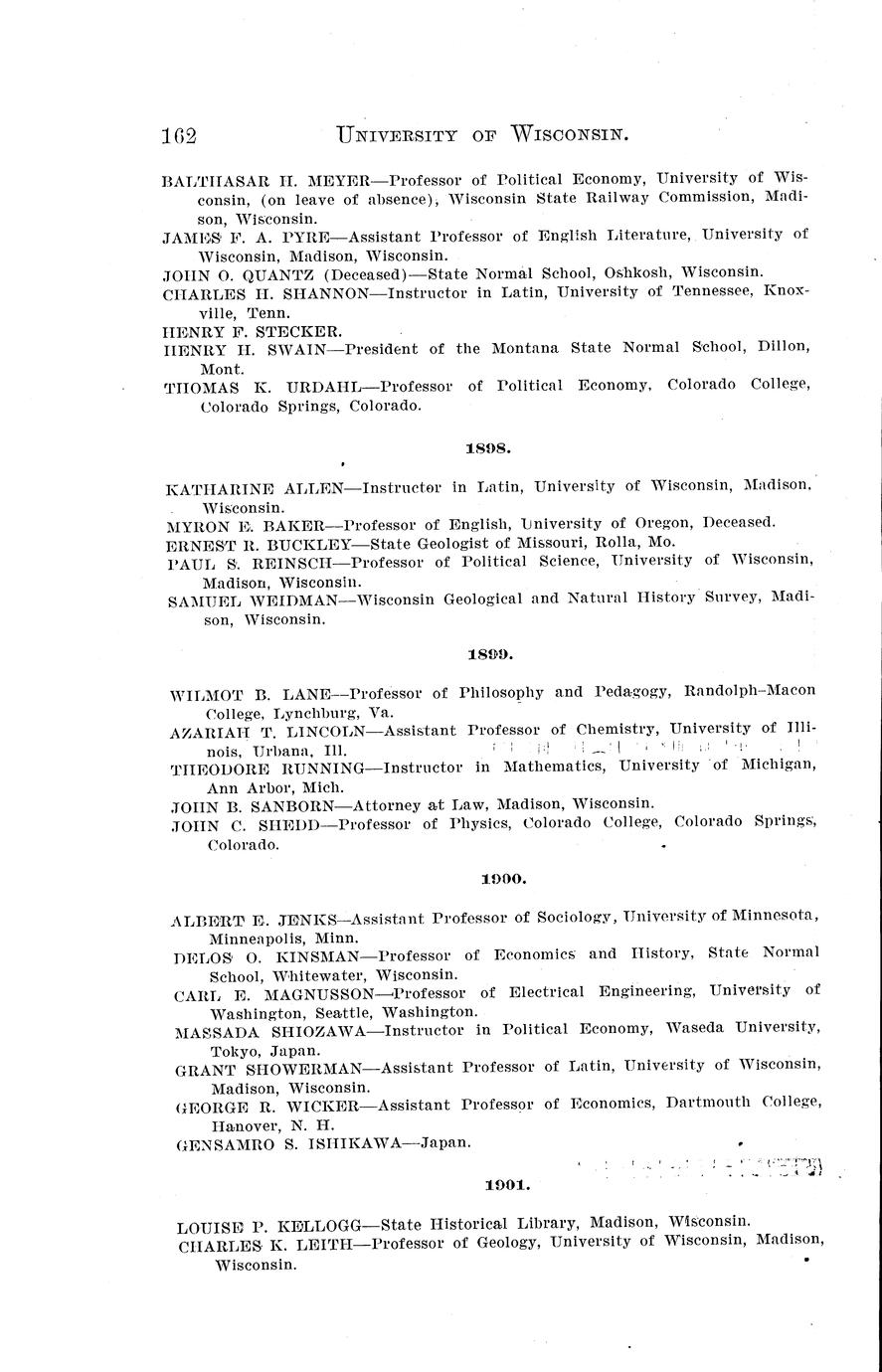 162 UNIVERSITY OF WISCONSIN.

BALTHASAR H. MEYER—Professor of Political Economy, University of Wisconsin, (on leave of absence), Wisconsin State Railway Commission, Madison, Wisconsin.
JAMES F. A. PYRE—Assistant Professor of English Literature, University of Wisconsin, Madison, Wisconsin.
JOHN O. QUANTZ (Deceased)—State Normal School, Oshkosh, Wisconsin.
CHARLES H. SHANNON—Instructor in Latin, University of Tennessee, Knoxville, Tenn.
HENRY F. STECKER.
HENRY H. SWAIN—President of the Montana State Normal School, Dillon, Mont.
THOMAS K. URDAHL—Professor of Political Economy, Colorado College, Colorado Springs, Colorado.

1898.

KATHARINE ALLEN—Instructor in Latin, University of Wisconsin, Madison, Wisconsin.
MYRON E. BAKER—Professor of English, University of Oregon, Deceased.
ERNEST R. BUCKLEY—State Geologist of Missouri, Rolla, Mo.
PAUL S. REINSCH—Professor of Political Science, University of Wisconsin, Madison, Wisconsin.
SAMUEL WEIDMAN—Wisconsin Geological and Natural History Survey, Madison, Wisconsin.

1899.

WILMOT B. LANE—Professor of Philosophy and Pedagogy, Randolph-Macon College, Lynchburg, Va.
AZARIAH T. LINCOLN—Assistant Professor of Chemistry, University of Illinois, Urbana, Ill.
THEODORE RUNNING—Instructor in Mathematics, University of Michigan, Ann Arbor, Mich.
JOHN B. SANBORN—Attorney at Law, Madison, Wisconsin.
JOHN C. SHEDD—Professor of Physics, Colorado College, Colorado Springs, Colorado.

1900.

ALBERT E. JENKS—Assistant Professor of Sociology, University of Minnesota, Minneapolis, Minn.
DELOS O. KINSMAN—Professor of Economics and History, State Normal School, Whitewater, Wisconsin.
CARL E. MAGNUSSON—Professor of Electrical Engineering, University of Washington, Seattle, Washington.
MASSADA SHIOZAWA—Instructor in Political Economy, Waseda University, Tokyo, Japan.
GRANT SHOWERMAN—Assistant Professor of Latin, University of Wisconsin, Madison, Wisconsin.
GEORGE R. WICKER—Assistant Professor of Economics, Dartmouth College, Hanover, N. H.
GENSAMRO S. ISHIKAWA—Japan.

1901.

LOUISE P. KELLOGG—State Historical Library, Madison, Wisconsin.
CHARLES K. LEITH—Professor of Geology, University of Wisconsin, Madison, Wisconsin.